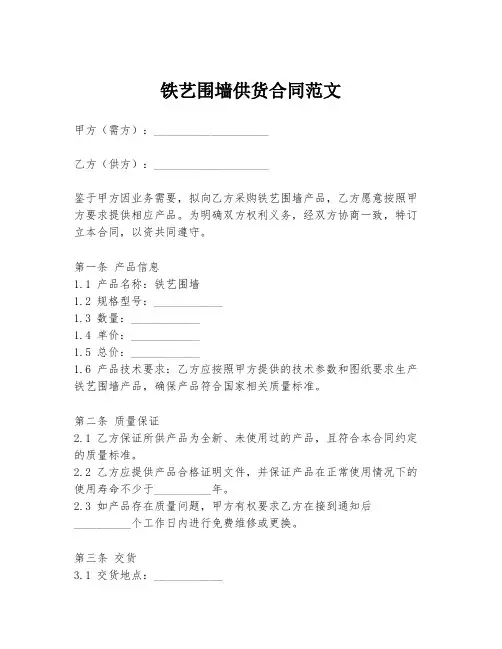 铁艺围墙供货合同范文

甲方（需方）：____________________

乙方（供方）：____________________

鉴于甲方因业务需要，拟向乙方采购铁艺围墙产品，乙方愿意按照甲方要求提供相应产品。为明确双方权利义务，经双方协商一致，特订立本合同，以资共同遵守。

第一条 产品信息
1.1 产品名称：铁艺围墙
1.2 规格型号：____________
1.3 数量：____________
1.4 单价：____________
1.5 总价：____________
1.6 产品技术要求：乙方应按照甲方提供的技术参数和图纸要求生产铁艺围墙产品，确保产品符合国家相关质量标准。

第二条 质量保证
2.1 乙方保证所供产品为全新、未使用过的产品，且符合本合同约定的质量标准。
2.2 乙方应提供产品合格证明文件，并保证产品在正常使用情况下的使用寿命不少于__________年。
2.3 如产品存在质量问题，甲方有权要求乙方在接到通知后__________个工作日内进行免费维修或更换。

第三条 交货
3.1 交货地点：____________